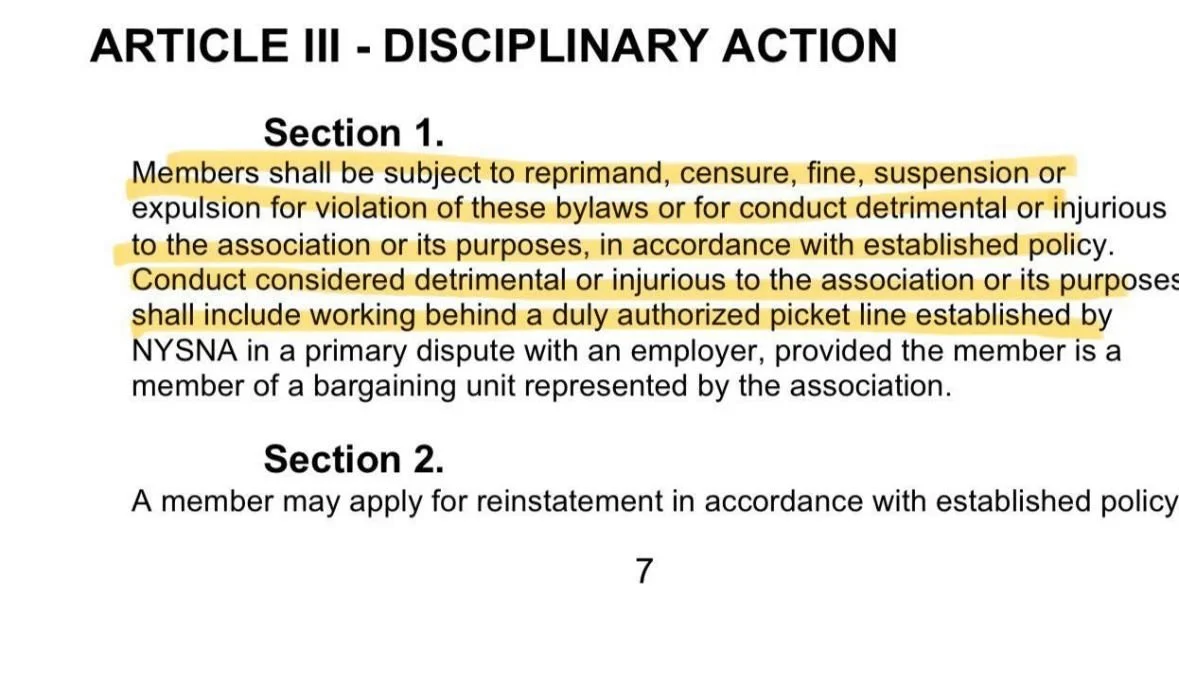 ARTICLE III - DISCIPLINARY ACTION

Section 1.

Members shall be subject to reprimand, censure, fine, suspension or expulsion for violation of these bylaws or for conduct detrimental or injurious to the association or its purposes, in accordance with established policy. Conduct considered detrimental or injurious to the association or its purposes shall include working behind a duly authorized picket line established by NYSNA in a primary dispute with an employer, provided the member is a member of a bargaining unit represented by the association.

Section 2.

A member may apply for reinstatement in accordance with established policy

7